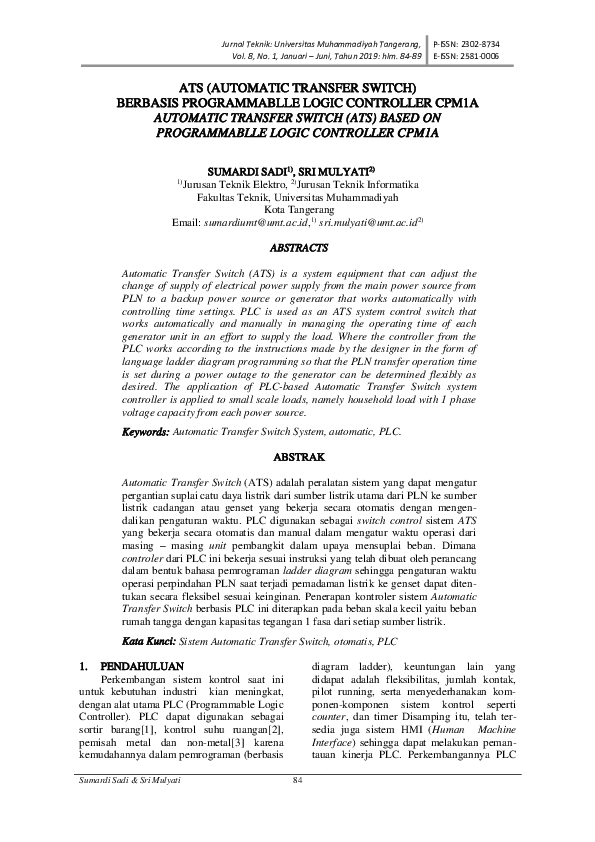 Jurnal Teknik: Universitas Muhammadiyah Tangerang, Vol. 8, No. 1, Januari – Juni, Tahun 2019: hlm. 84-89

P-ISSN: 2302-8734
E-ISSN: 2581-0006

ATS (AUTOMATIC TRANSFER SWITCH) BERBASIS PROGRAMMABLLE LOGIC CONTROLLER CPM1A
AUTOMATIC TRANSFER SWITCH (ATS) BASED ON PROGRAMMABLLE LOGIC CONTROLLER CPM1A

SUMARDI SADI$^{1)}$, SRI MULYATI$^{2)}$
$^{1)}$Jurusan Teknik Elektro, $^{2)}$Jurusan Teknik Informatika
Fakultas Teknik, Universitas Muhammadiyah
Kota Tangerang
Email: sumardiumt@umt.ac.id,$^{1)}$ sri.mulyati@umt.ac.id$^{2)}$

ABSTRACTS

Automatic Transfer Switch (ATS) is a system equipment that can adjust the change of supply of electrical power supply from the main power source from PLN to a backup power source or generator that works automatically with controlling time settings. PLC is used as an ATS system control switch that works automatically and manually in managing the operating time of each generator unit in an effort to supply the load. Where the controller from the PLC works according to the instructions made by the designer in the form of language ladder diagram programming so that the PLN transfer operation time is set during a power outage to the generator can be determined flexibly as desired. The application of PLC-based Automatic Transfer Switch system controller is applied to small scale loads, namely household load with 1 phase voltage capacity from each power source.

Keywords: Automatic Transfer Switch System, automatic, PLC.

ABSTRAK

Automatic Transfer Switch (ATS) adalah peralatan sistem yang dapat mengatur pergantian suplai catu daya listrik dari sumber listrik utama dari PLN ke sumber listrik cadangan atau genset yang bekerja secara otomatis dengan mengendalikan pengaturan waktu. PLC digunakan sebagai switch control sistem ATS yang bekerja secara otomatis dan manual dalam mengatur waktu operasi dari masing – masing unit pembangkit dalam upaya mensuplai beban. Dimana controler dari PLC ini bekerja sesuai instruksi yang telah dibuat oleh perancang dalam bentuk bahasa pemrograman ladder diagram sehingga pengaturan waktu operasi perpindahan PLN saat terjadi pemadaman listrik ke genset dapat ditentukan secara fleksibel sesuai keinginan. Penerapan kontroler sistem Automatic Transfer Switch berbasis PLC ini diterapkan pada beban skala kecil yaitu beban rumah tangga dengan kapasitas tegangan 1 fasa dari setiap sumber listrik.

Kata Kunci: Sistem Automatic Transfer Switch, otomatis, PLC

1. PENDAHULUAN
Perkembangan sistem kontrol saat ini untuk kebutuhan industri kian meningkat, dengan alat utama PLC (Programmable Logic Controller). PLC dapat digunakan sebagai sortir barang[1], kontrol suhu ruangan[2], pemisah metal dan non-metal[3] karena kemudahannya dalam pemrograman (berbasis diagram ladder), keuntungan lain yang didapat adalah fleksibilitas, jumlah kontak, pilot running, serta menyederhanakan komponen-komponen sistem kontrol seperti counter, dan timer Disamping itu, telah tersedia juga sistem HMI (Human Machine Interface) sehingga dapat melakukan pemantauan kinerja PLC. Perkembangannya PLC

Sumardi Sadi & Sri Mulyati 84